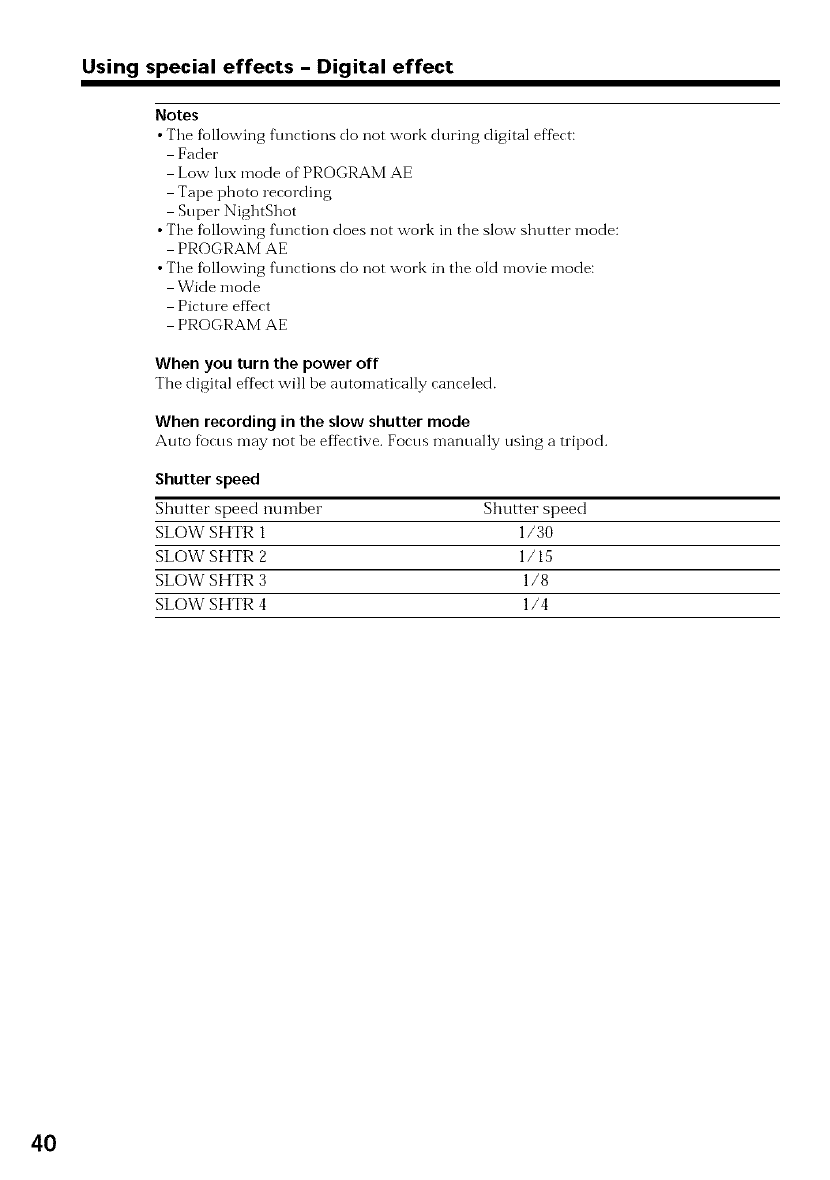 Using special effects – Digital effect

Notes
• The following functions do not work during digital effect:
– Fader
– Low lux mode of PROGRAM AE
– Tape photo recording
– Super NightShot
• The following function does not work in the slow shutter mode:
– PROGRAM AE
• The following functions do not work in the old movie mode:
– Wide mode
– Picture effect
– PROGRAM AE

When you turn the power off
The digital effect will be automatically canceled.

When recording in the slow shutter mode
Auto focus may not be effective. Focus manually using a tripod.

Shutter speed

| Shutter speed number | Shutter speed |
|---|---|
| SLOW SHTR 1 | 1/30 |
| SLOW SHTR 2 | 1/15 |
| SLOW SHTR 3 | 1/8 |
| SLOW SHTR 4 | 1/4 |

40